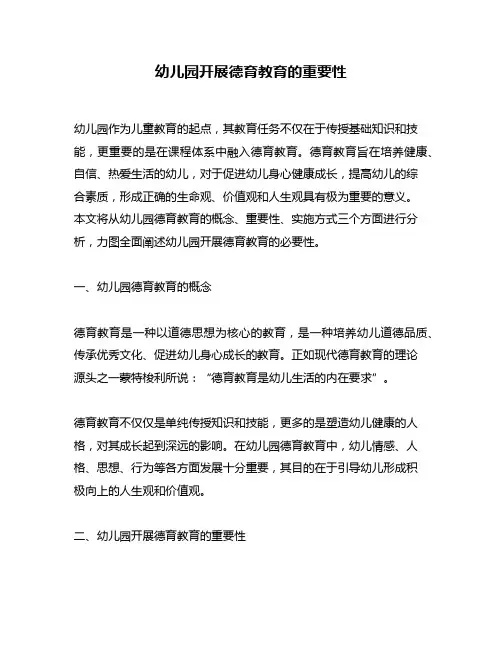 幼儿园开展德育教育的重要性

幼儿园作为儿童教育的起点，其教育任务不仅在于传授基础知识和技能，更重要的是在课程体系中融入德育教育。德育教育旨在培养健康、自信、热爱生活的幼儿，对于促进幼儿身心健康成长，提高幼儿的综合素质，形成正确的生命观、价值观和人生观具有极为重要的意义。本文将从幼儿园德育教育的概念、重要性、实施方式三个方面进行分析，力图全面阐述幼儿园开展德育教育的必要性。

一、幼儿园德育教育的概念

德育教育是一种以道德思想为核心的教育，是一种培养幼儿道德品质、传承优秀文化、促进幼儿身心成长的教育。正如现代德育教育的理论源头之一蒙特梭利所说：“德育教育是幼儿生活的内在要求”。

德育教育不仅仅是单纯传授知识和技能，更多的是塑造幼儿健康的人格，对其成长起到深远的影响。在幼儿园德育教育中，幼儿情感、人格、思想、行为等各方面发展十分重要，其目的在于引导幼儿形成积极向上的人生观和价值观。

二、幼儿园开展德育教育的重要性